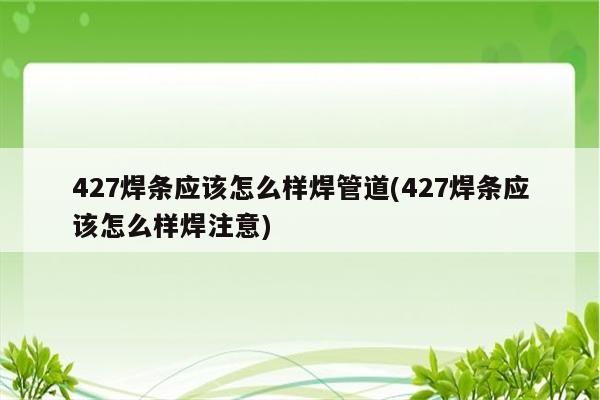 427焊条应该怎么样焊管道(427焊条应该怎么样焊注意)